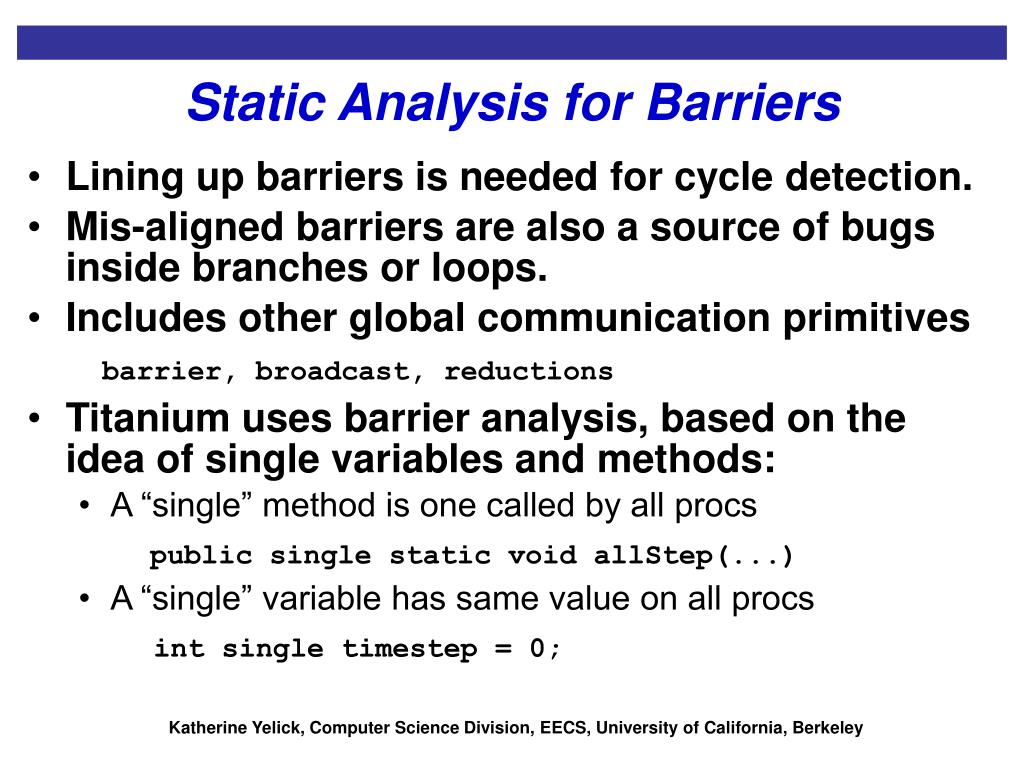 Static Analysis for Barriers

• Lining up barriers is needed for cycle detection.
• Mis-aligned barriers are also a source of bugs inside branches or loops.
• Includes other global communication primitives

barrier, broadcast, reductions

• Titanium uses barrier analysis, based on the idea of single variables and methods:
  • A “single” method is one called by all procs

public single static void allStep(...)

  • A “single” variable has same value on all procs

int single timestep = 0;

Katherine Yelick, Computer Science Division, EECS, University of California, Berkeley